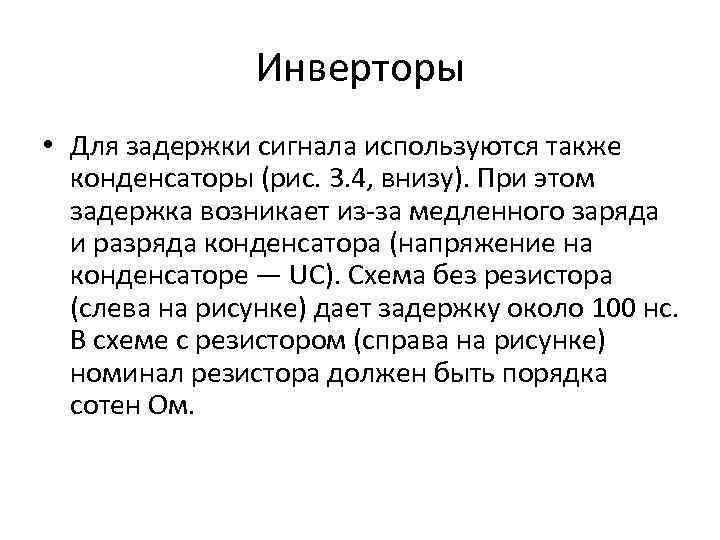 Инверторы

• Для задержки сигнала используются также конденсаторы (рис. 3.4, внизу). При этом задержка возникает из-за медленного заряда и разряда конденсатора (напряжение на конденсаторе — UC). Схема без резистора (слева на рисунке) дает задержку около 100 нс. В схеме с резистором (справа на рисунке) номинал резистора должен быть порядка сотен Ом.